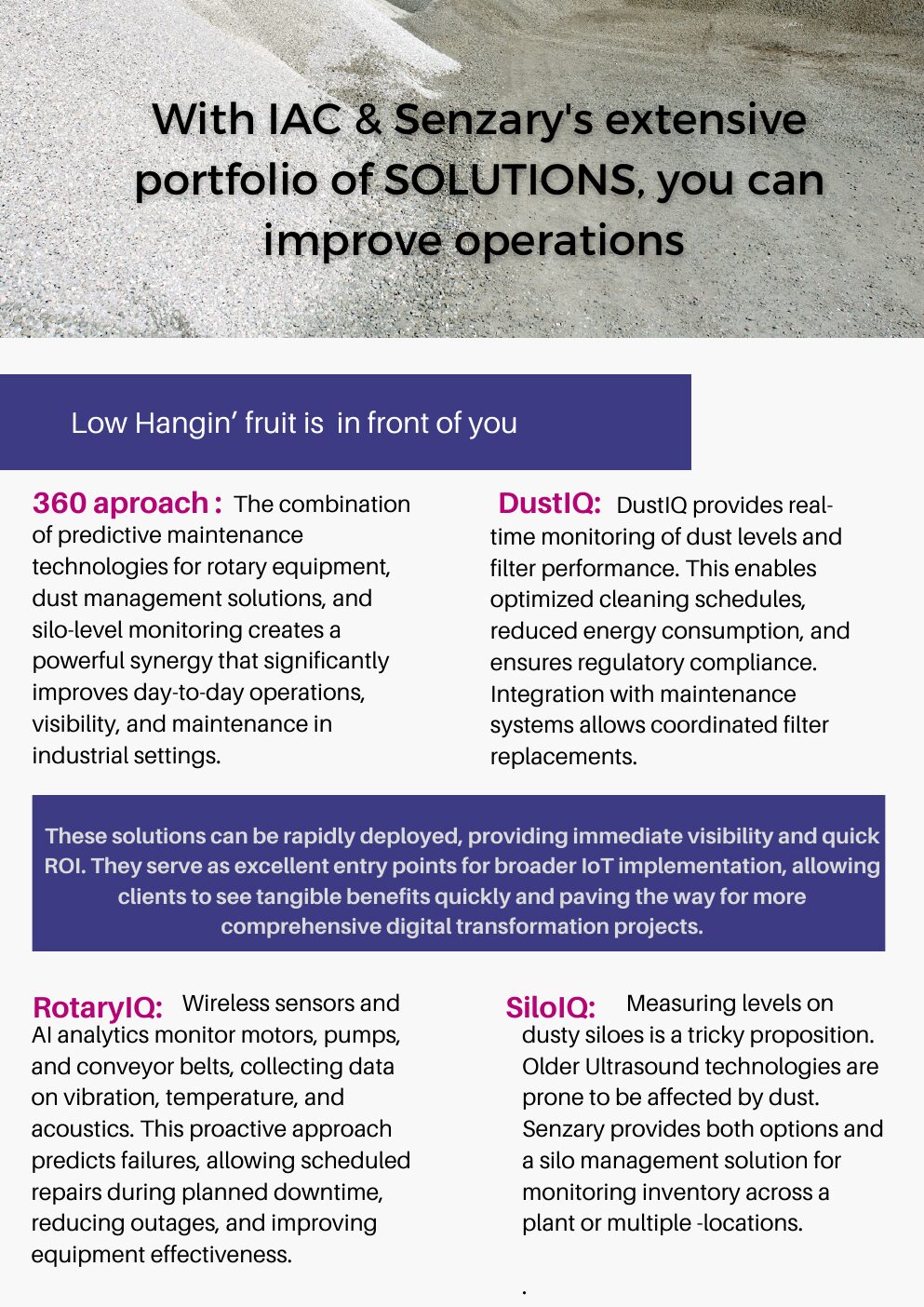 With IAC & Senzary's extensive portfolio of SOLUTIONS, you can improve operations

Low Hangin' fruit is in front of you

360 aproach : The combination of predictive maintenance technologies for rotary equipment, dust management solutions, and silo-level monitoring creates a powerful synergy that significantly improves day-to-day operations, visibility, and maintenance in industrial settings.

DustIQ: DustIQ provides real-time monitoring of dust levels and filter performance. This enables optimized cleaning schedules, reduced energy consumption, and ensures regulatory compliance. Integration with maintenance systems allows coordinated filter replacements.

These solutions can be rapidly deployed, providing immediate visibility and quick ROI. They serve as excellent entry points for broader IoT implementation, allowing clients to see tangible benefits quickly and paving the way for more comprehensive digital transformation projects.

RotaryIQ: Wireless sensors and AI analytics monitor motors, pumps, and conveyor belts, collecting data on vibration, temperature, and acoustics. This proactive approach predicts failures, allowing scheduled repairs during planned downtime, reducing outages, and improving equipment effectiveness.

SiloIQ: Measuring levels on dusty siloes is a tricky proposition. Older Ultrasound technologies are prone to be affected by dust. Senzary provides both options and a silo management solution for monitoring inventory across a plant or multiple -locations.

.